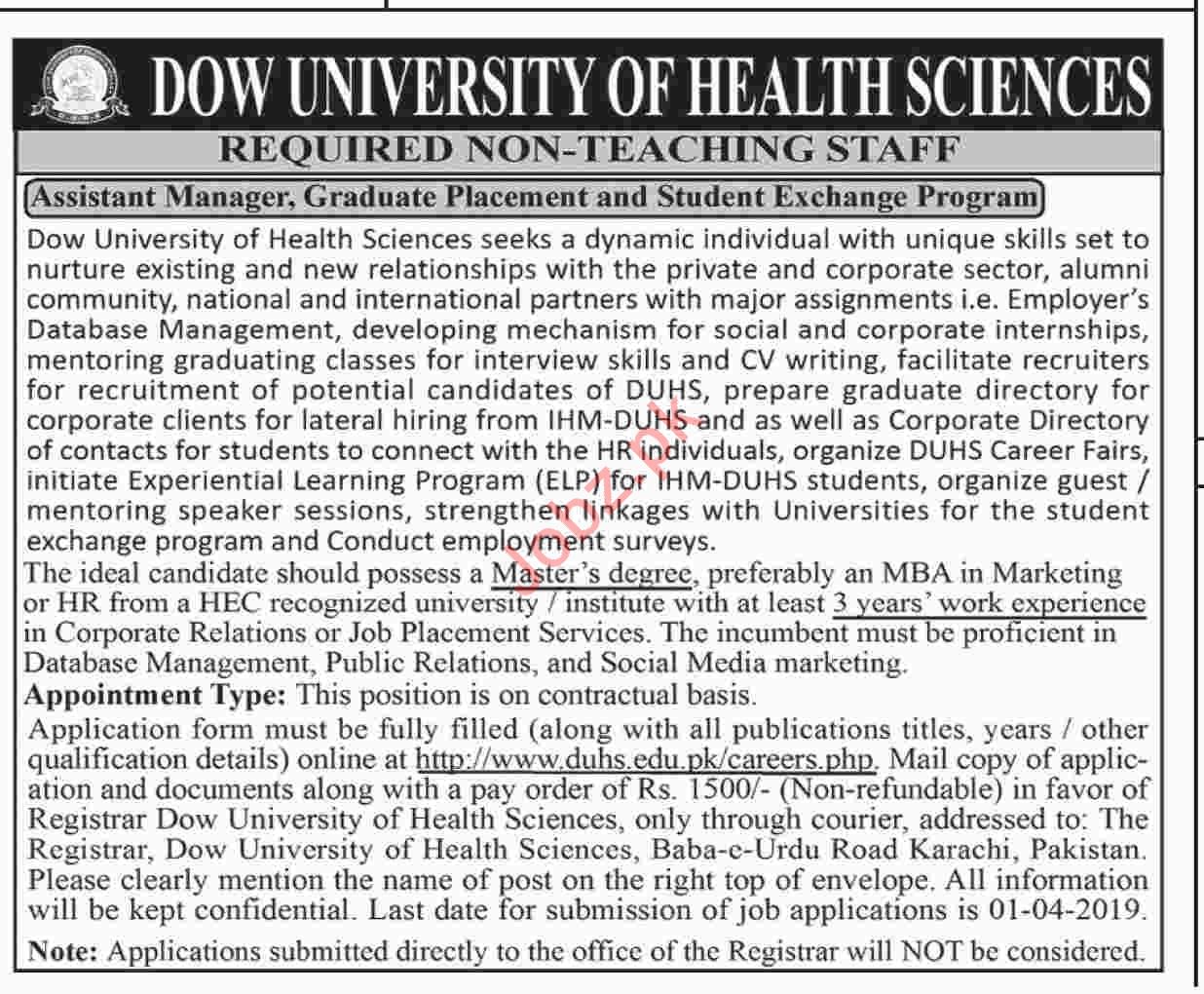 DOW UNIVERSITY OF HEALTH SCIENCES

REQUIRED NON-TEACHING STAFF

Assistant Manager, Graduate Placement and Student Exchange Program

Dow University of Health Sciences seeks a dynamic individual with unique skills set to nurture existing and new relationships with the private and corporate sector, alumni community, national and international partners with major assignments i.e. Employer's Database Management, developing mechanism for social and corporate internships, mentoring graduating classes for interview skills and CV writing, facilitate recruiters for recruitment of potential candidates of DUHS, prepare graduate directory for corporate clients for lateral hiring from IHM-DUHS and as well as Corporate Directory of contacts for students to connect with the HR individuals, organize DUHS Career Fairs, initiate Experiential Learning Program (ELP) for IHM-DUHS students, organize guest / mentoring speaker sessions, strengthen linkages with Universities for the student exchange program and Conduct employment surveys.

The ideal candidate should possess a Master's degree, preferably an MBA in Marketing or HR from a HEC recognized university / institute with at least 3 years' work experience in Corporate Relations or Job Placement Services. The incumbent must be proficient in Database Management, Public Relations, and Social Media marketing.

Appointment Type: This position is on contractual basis.

Application form must be fully filled (along with all publications titles, years / other qualification details) online at http://www.duhs.edu.pk/careers.php. Mail copy of application and documents along with a pay order of Rs. 1500/- (Non-refundable) in favor of Registrar Dow University of Health Sciences, only through courier, addressed to: The Registrar, Dow University of Health Sciences, Baba-e-Urdu Road Karachi, Pakistan. Please clearly mention the name of post on the right top of envelope. All information will be kept confidential. Last date for submission of job applications is 01-04-2019.

Note: Applications submitted directly to the office of the Registrar will NOT be considered.

Jobz.pk